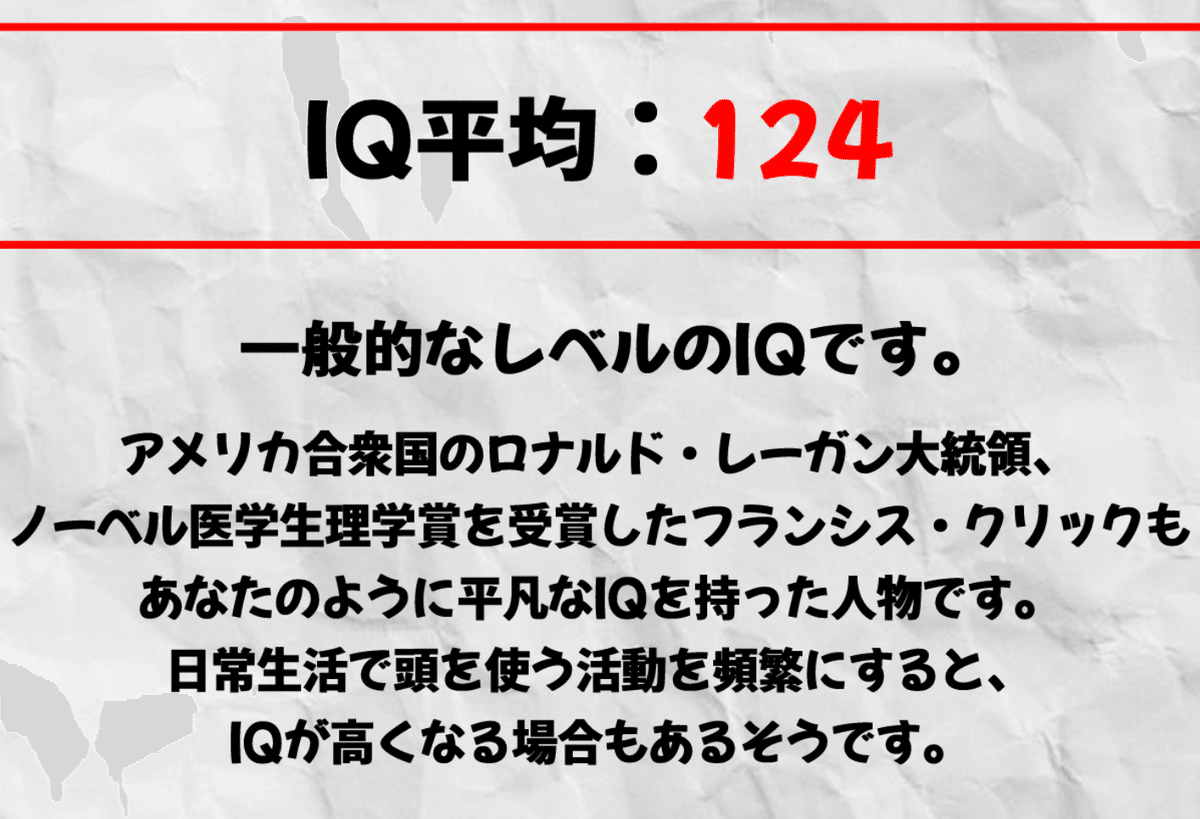 IQ平均：124

一般的なレベルのIQです。

アメリカ合衆国のロナルド・レーガン大統領、
ノーベル医学生理学賞を受賞したフランシス・クリックも
あなたのように平凡なIQを持った人物です。
日常生活で頭を使う活動を頻繁にすると、
IQが高くなる場合もあるそうです。